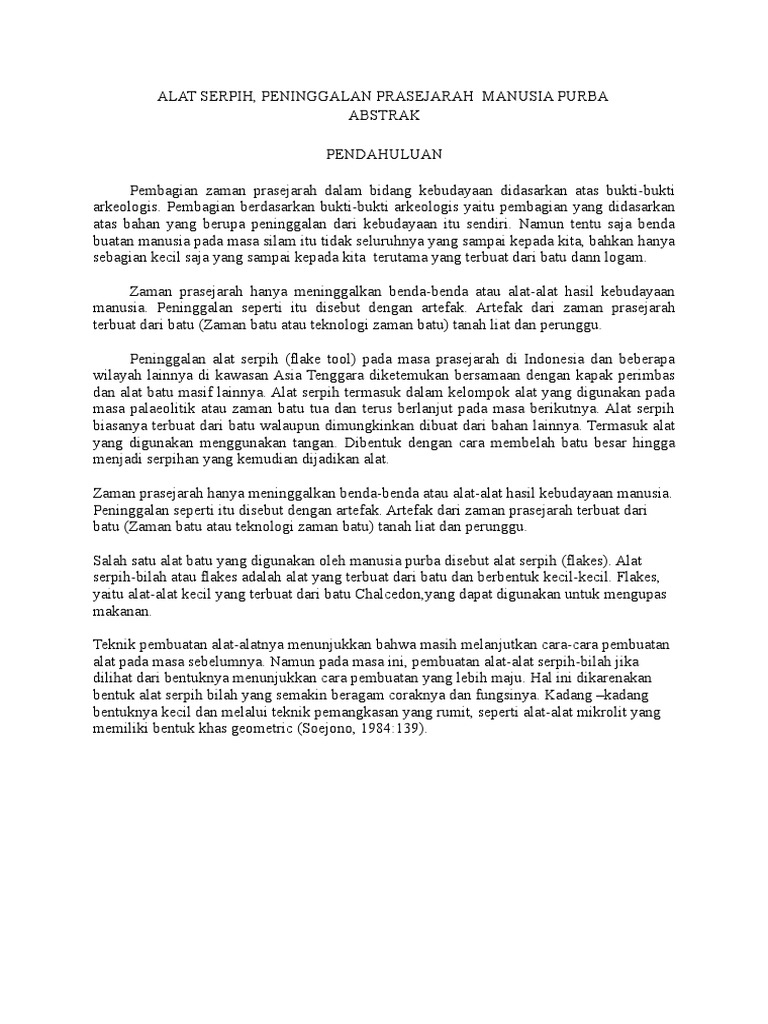 ALAT SERPIH, PENINGGALAN PRASEJARAH MANUSIA PURBA
ABSTRAK

PENDAHULUAN

Pembagian zaman prasejarah dalam bidang kebudayaan didasarkan atas bukti-bukti arkeologis. Pembagian berdasarkan bukti-bukti arkeologis yaitu pembagian yang didasarkan atas bahan yang berupa peninggalan dari kebudayaan itu sendiri. Namun tentu saja benda buatan manusia pada masa silam itu tidak seluruhnya yang sampai kepada kita, bahkan hanya sebagian kecil saja yang sampai kepada kita terutama yang terbuat dari batu dann logam.

Zaman prasejarah hanya meninggalkan benda-benda atau alat-alat hasil kebudayaan manusia. Peninggalan seperti itu disebut dengan artefak. Artefak dari zaman prasejarah terbuat dari batu (Zaman batu atau teknologi zaman batu) tanah liat dan perunggu.

Peninggalan alat serpih (flake tool) pada masa prasejarah di Indonesia dan beberapa wilayah lainnya di kawasan Asia Tenggara diketemukan bersamaan dengan kapak perimbas dan alat batu masif lainnya. Alat serpih termasuk dalam kelompok alat yang digunakan pada masa palaeolitik atau zaman batu tua dan terus berlanjut pada masa berikutnya. Alat serpih biasanya terbuat dari batu walaupun dimungkinkan dibuat dari bahan lainnya. Termasuk alat yang digunakan menggunakan tangan. Dibentuk dengan cara membelah batu besar hingga menjadi serpihan yang kemudian dijadikan alat.

Zaman prasejarah hanya meninggalkan benda-benda atau alat-alat hasil kebudayaan manusia. Peninggalan seperti itu disebut dengan artefak. Artefak dari zaman prasejarah terbuat dari batu (Zaman batu atau teknologi zaman batu) tanah liat dan perunggu.

Salah satu alat batu yang digunakan oleh manusia purba disebut alat serpih (flakes). Alat serpih-bilah atau flakes adalah alat yang terbuat dari batu dan berbentuk kecil-kecil. Flakes, yaitu alat-alat kecil yang terbuat dari batu Chalcedon,yang dapat digunakan untuk mengupas makanan.

Teknik pembuatan alat-alatnya menunjukkan bahwa masih melanjutkan cara-cara pembuatan alat pada masa sebelumnya. Namun pada masa ini, pembuatan alat-alat serpih-bilah jika dilihat dari bentuknya menunjukkan cara pembuatan yang lebih maju. Hal ini dikarenakan bentuk alat serpih bilah yang semakin beragam coraknya dan fungsinya. Kadang –kadang bentuknya kecil dan melalui teknik pemangkasan yang rumit, seperti alat-alat mikrolit yang memiliki bentuk khas geometric (Soejono, 1984:139).